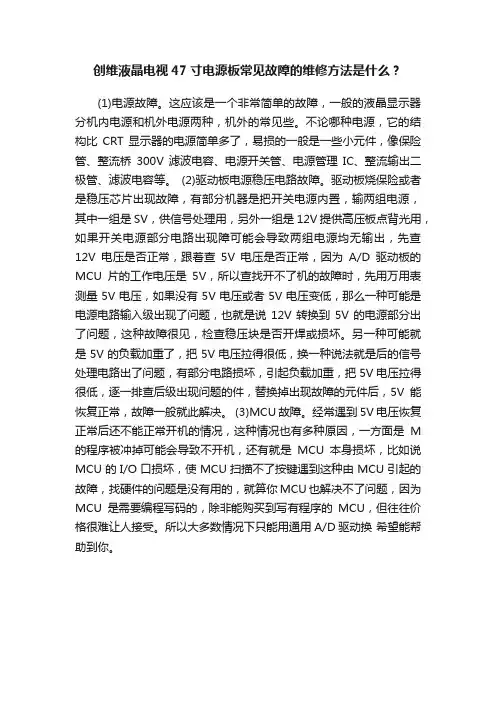 创维液晶电视 47 寸电源板常见故障的维修方法是什么？

(1)电源故障。这应该是一个非常简单的故障，一般的液晶显示器分机内电源和机外电源两种，机外的常见些。不论哪种电源，它的结构比 CRT 显示器的电源简单多了，易损的一般是一些小元件，像保险管、整流桥 300V 滤波电容、电源开关管、电源管理 IC、整流输出二极管、滤波电容等。 (2)驱动板电源稳压电路故障。驱动板烧保险或者是稳压芯片出现故障，有部分机器是把开关电源内置，输两组电源，其中一组是 5V，供信号处理用，另外一组是 12V 提供高压板点背光用，如果开关电源部分电路出现障可能会导致两组电源均无输出，先查 12V 电压是否正常，跟着查 5V 电压是否正常，因为 A/D 驱动板的 MCU 片的工作电压是 5V，所以查找开不了机的故障时，先用万用表测量 5V 电压，如果没有 5V 电压或者 5V 电压变低，那么一种可能是电源电路输入级出现了问题，也就是说 12V 转换到 5V 的电源部分出了问题，这种故障很见，检查稳压块是否开焊或损坏。另一种可能就是 5V 的负载加重了，把 5V 电压拉得很低，换一种说法就是后的信号处理电路出了问题，有部分电路损坏，引起负载加重，把 5V 电压拉得很低，逐一排查后级出现问题的件，替换掉出现故障的元件后，5V 能恢复正常，故障一般就此解决。 (3)MCU 故障。经常遇到 5V 电压恢复正常后还不能正常开机的情况，这种情况也有多种原因，一方面是 M 的程序被冲掉可能会导致不开机，还有就是 MCU 本身损坏，比如说 MCU 的 I/O 口损坏，使 MCU 扫描不了按键遇到这种由 MCU 引起的故障，找硬件的问题是没有用的，就算你 MCU 也解决不了问题，因为 MCU 是需要编程写码的，除非能购买到写有程序的 MCU，但往往价格很难让人接受。所以大多数情况下只能用通用 A/D 驱动换 希望能帮助到你。